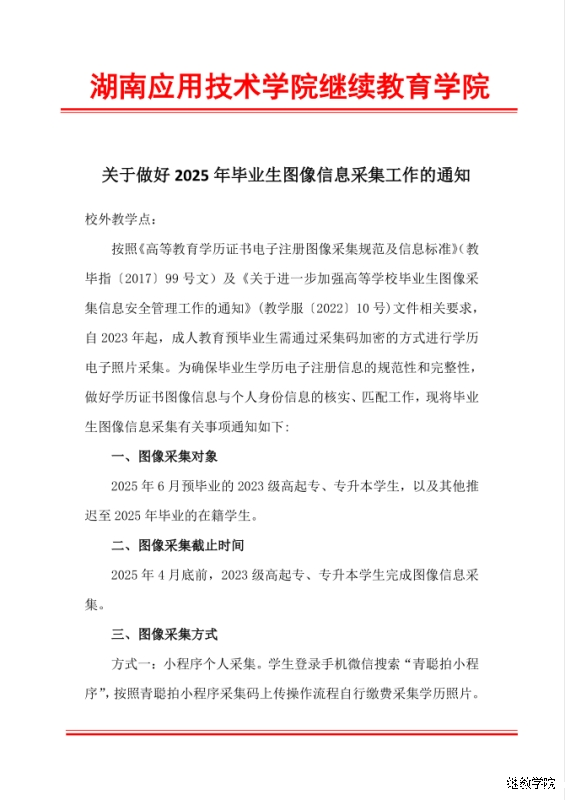 湖南应用技术学院继续教育学院

关于做好 2025 年毕业生图像信息采集工作的通知

校外教学点：

按照《高等教育学历证书电子注册图像采集规范及信息标准》（教毕指〔2017〕99 号文）及《关于进一步加强高等学校毕业生图像采集信息安全管理工作的通知》（教学服〔2022〕10 号）文件相关要求，自 2023 年起，成人教育预毕业生需通过采集码加密的方式进行学历电子照片采集。为确保毕业生学历电子注册信息的规范性和完整性，做好学历证书图像信息与个人身份信息的核实、匹配工作，现将毕业生图像信息采集有关事项通知如下：

一、图像采集对象

2025 年 6 月预毕业的 2023 级高起专、专升本学生，以及其他推迟至 2025 年毕业的在籍学生。

二、图像采集截止时间

2025 年 4 月底前，2023 级高起专、专升本学生完成图像信息采集。

三、图像采集方式

方式一：小程序个人采集。学生登录手机微信搜索“青聪拍小程序”，按照青聪拍小程序采集码上传操作流程自行缴费采集学历照片。

继教学院